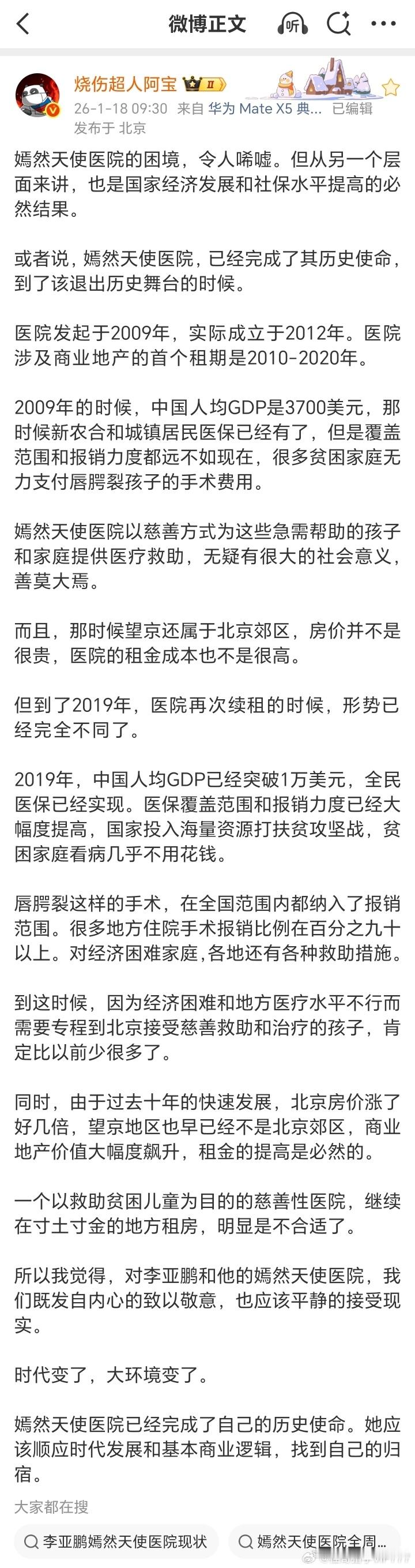 微博正文

烧伤超人阿宝
26-1-18 09:30 来自 华为 Mate X5 典... 已编辑
发布于 北京

嫣然天使医院的困境，令人唏嘘。但从另一个层面来讲，也是国家经济发展和社保水平提高的必然结果。

或者说，嫣然天使医院，已经完成了其历史使命，到了该退出历史舞台的时候。

医院发起于2009年，实际成立于2012年。医院涉及商业地产的首个租期是2010-2020年。

2009年的时候，中国人均GDP是3700美元，那时候新农合和城镇居民医保已经有了，但是覆盖范围和报销力度都远不如现在，很多贫困家庭无力支付唇腭裂孩子的手术费用。

嫣然天使医院以慈善方式为这些急需帮助的孩子和家庭提供医疗救助，无疑有很大的社会意义，善莫大焉。

而且，那时候望京还属于北京郊区，房价并不是很贵，医院的租金成本也不是很高。

但到了2019年，医院再次续租的时候，形势已经完全不同了。

2019年，中国人均GDP已经突破1万美元，全民医保已经实现。医保覆盖范围和报销力度已经大幅度提高，国家投入海量资源打扶贫攻坚战，贫困家庭看病几乎不用花钱。

唇腭裂这样的手术，在全国范围内都纳入了报销范围。很多地方住院手术报销比例在百分之九十以上。对经济困难家庭，各地还有各种救助措施。

到这时候，因为经济困难和地方医疗水平不行而需要专程到北京接受慈善救助和治疗的孩子，肯定比以前少很多了。

同时，由于过去十年的快速发展，北京房价涨了好几倍，望京地区也早已经不是北京郊区，商业地产价值大幅度飙升，租金的提高是必然的。

一个以救助贫困儿童为目的的慈善性医院，继续在寸土寸金的地方租房，明显是不合适了。

所以我觉得，对李亚鹏和他的嫣然天使医院，我们既发自内心的致以敬意，也应该平静的接受现实。

时代变了，大环境变了。

嫣然天使医院已经完成了自己的历史使命。她应该顺应时代发展和基本商业逻辑，找到自己的归宿。

大家都在搜
李亚鹏嫣然天使医院现状
嫣然天使医院全周...